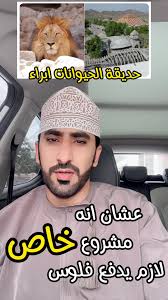 حديقة الحيوانات ابراء

عشان انه
مشروع خاص
لازم يدفع فلوس